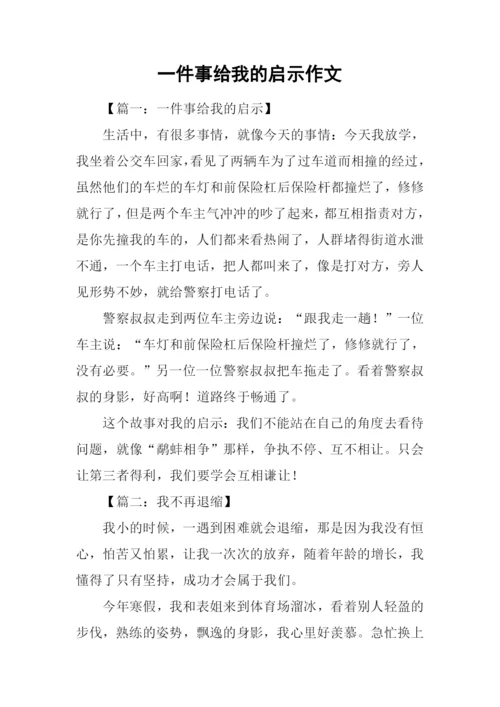 一件事给我的启示作文

【篇一：一件事给我的启示】

生活中，有很多事情，就像今天的事情：今天我放学，我坐着公交车回家，看见了两辆车为了过车道而相撞的经过，虽然他们的车烂的车灯和前保险杠后保险杆都撞烂了，修修就行了，但是两个车主气冲冲的吵了起来，都互相指责对方，是你先撞我的车的，人们都来看热闹了，人群堵得街道水泄不通，一个车主打电话，把人都叫来了，像是打对方，旁人见形势不妙，就给警察打电话了。

警察叔叔走到两位车主旁边说：“跟我走一趟！”一位车主说：“车灯和前保险杠后保险杆撞烂了，修修就行了，没有必要。”另一位一位警察叔叔把车拖走了。看着警察叔叔的身影，好高啊！道路终于畅通了。

这个故事对我的启示：我们不能站在自己的角度去看待问题，就像“鹬蚌相争”那样，争执不停、互不相让。只会让第三者得利，我们要学会互相谦让！

【篇二：我不再退缩】

我小的时候，一遇到困难就会退缩，那是因为我没有恒心，怕苦又怕累，让我一次次的放弃，随着年龄的增长，我懂得了只有坚持，成功才会属于我们。

今年寒假，我和表姐来到体育场溜冰，看着别人轻盈的步伐，熟练的姿势，飘逸的身影，我心里好羡慕。急忙换上